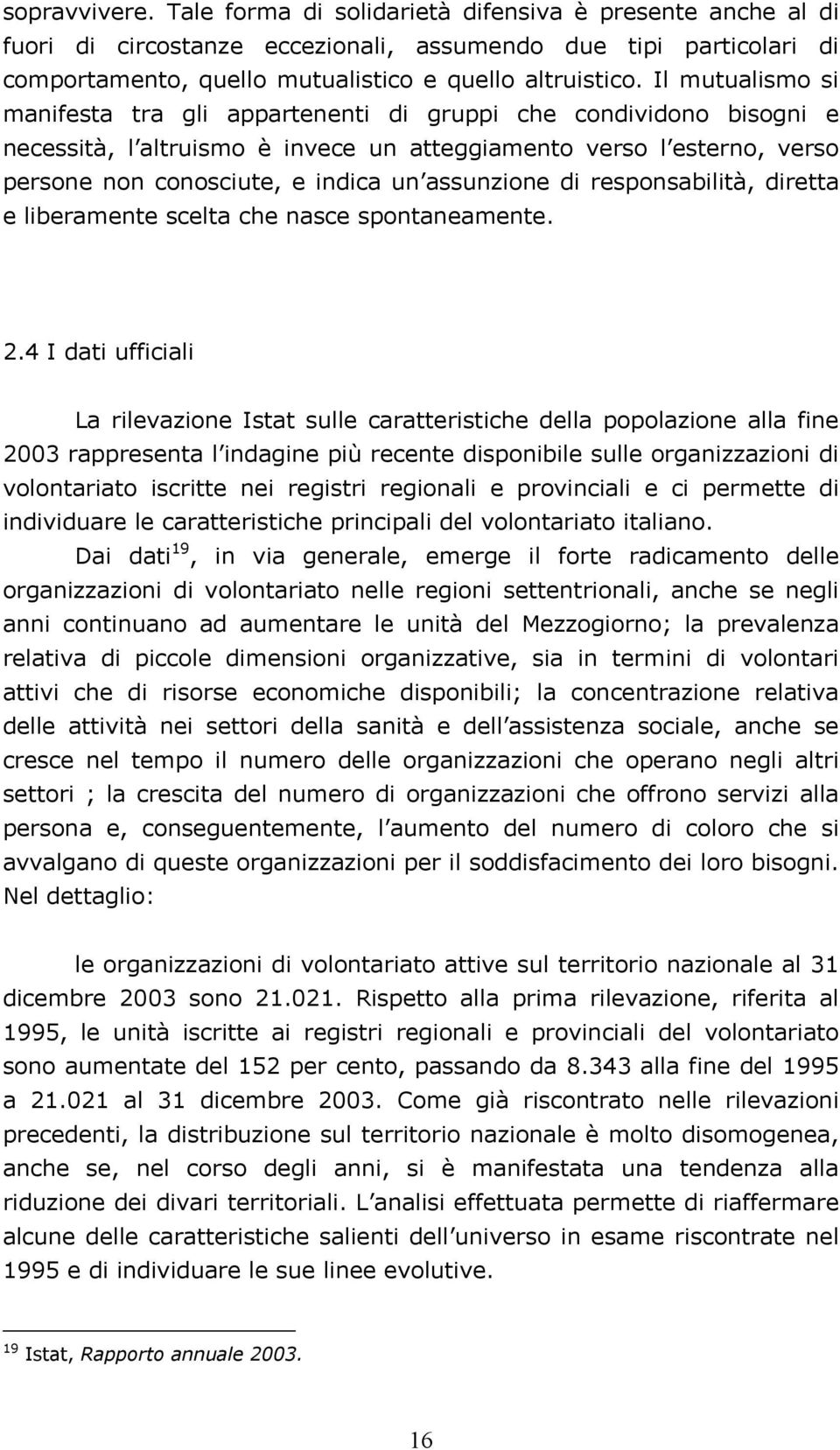 sopravvivere. Tale forma di solidarietà difensiva è presente anche al di fuori di circostanze eccezionali, assumendo due tipi particolari di comportamento, quello mutualistico e quello altruistico. Il mutualismo si manifesta tra gli appartenenti di gruppi che condividono bisogni e necessità, l altruismo è invece un atteggiamento verso l esterno, verso persone non conosciute, e indica un assunzione di responsabilità, diretta e liberamente scelta che nasce spontaneamente.

2.4 I dati ufficiali

La rilevazione Istat sulle caratteristiche della popolazione alla fine 2003 rappresenta l indagine più recente disponibile sulle organizzazioni di volontariato iscritte nei registri regionali e provinciali e ci permette di individuare le caratteristiche principali del volontariato italiano.

Dai dati$^{19}$, in via generale, emerge il forte radicamento delle organizzazioni di volontariato nelle regioni settentrionali, anche se negli anni continuano ad aumentare le unità del Mezzogiorno; la prevalenza relativa di piccole dimensioni organizzative, sia in termini di volontari attivi che di risorse economiche disponibili; la concentrazione relativa delle attività nei settori della sanità e dell assistenza sociale, anche se cresce nel tempo il numero delle organizzazioni che operano negli altri settori ; la crescita del numero di organizzazioni che offrono servizi alla persona e, conseguentemente, l aumento del numero di coloro che si avvalgano di queste organizzazioni per il soddisfacimento dei loro bisogni. Nel dettaglio:

le organizzazioni di volontariato attive sul territorio nazionale al 31 dicembre 2003 sono 21.021. Rispetto alla prima rilevazione, riferita al 1995, le unità iscritte ai registri regionali e provinciali del volontariato sono aumentate del 152 per cento, passando da 8.343 alla fine del 1995 a 21.021 al 31 dicembre 2003. Come già riscontrato nelle rilevazioni precedenti, la distribuzione sul territorio nazionale è molto disomogenea, anche se, nel corso degli anni, si è manifestata una tendenza alla riduzione dei divari territoriali. L analisi effettuata permette di riaffermare alcune delle caratteristiche salienti dell universo in esame riscontrate nel 1995 e di individuare le sue linee evolutive.

$^{19}$ Istat, Rapporto annuale 2003.

16